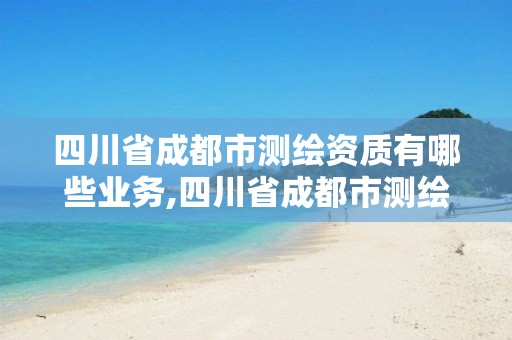 四川省成都市测绘资质有哪些业务,四川省成都市测绘